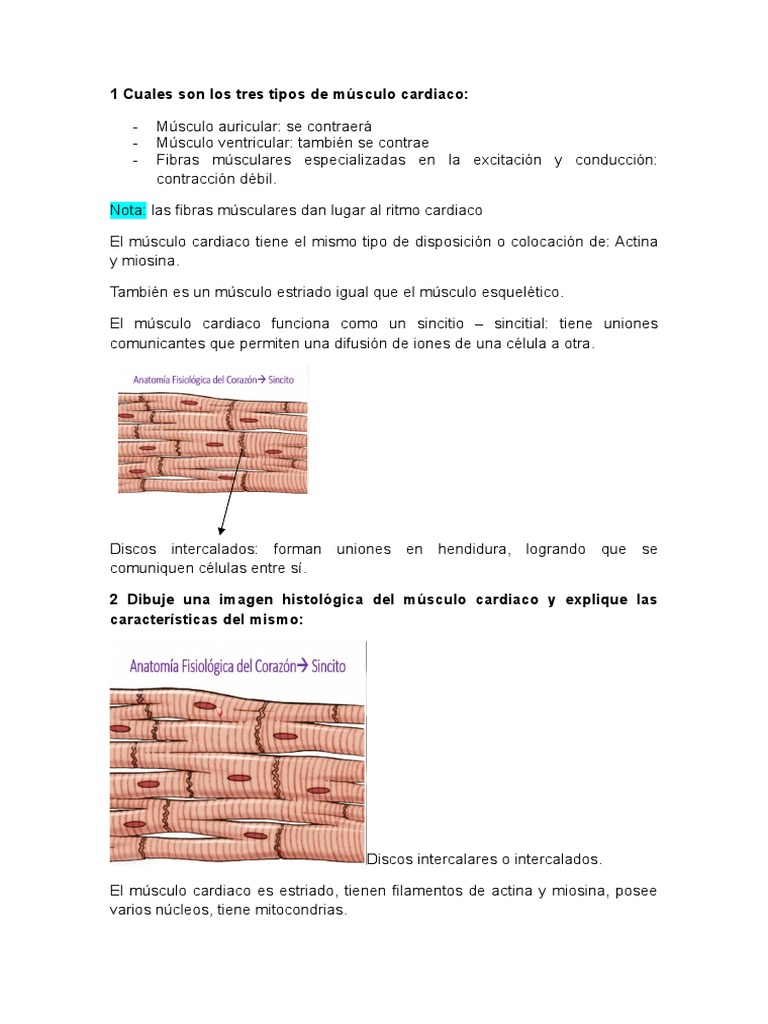 1 Cuales son los tres tipos de músculo cardiaco:

- Músculo auricular: se contraerá
- Músculo ventricular: también se contrae
- Fibras músculares especializadas en la excitación y conducción: contracción débil.

Nota: las fibras músculares dan lugar al ritmo cardiaco

El músculo cardiaco tiene el mismo tipo de disposición o colocación de: Actina y miosina.

También es un músculo estriado igual que el músculo esquelético.

El músculo cardiaco funciona como un sincitio – sincitial: tiene uniones comunicantes que permiten una difusión de iones de una célula a otra.

Anatomía Fisiológica del Corazón→ Sincito

Discos intercalados: forman uniones en hendidura, logrando que se comuniquen células entre sí.

2 Dibuje una imagen histológica del músculo cardiaco y explique las características del mismo:

Anatomía Fisiológica del Corazón→ Sincito

Discos intercalares o intercalados.

El músculo cardiaco es estriado, tienen filamentos de actina y miosina, posee varios núcleos, tiene mitocondrias.